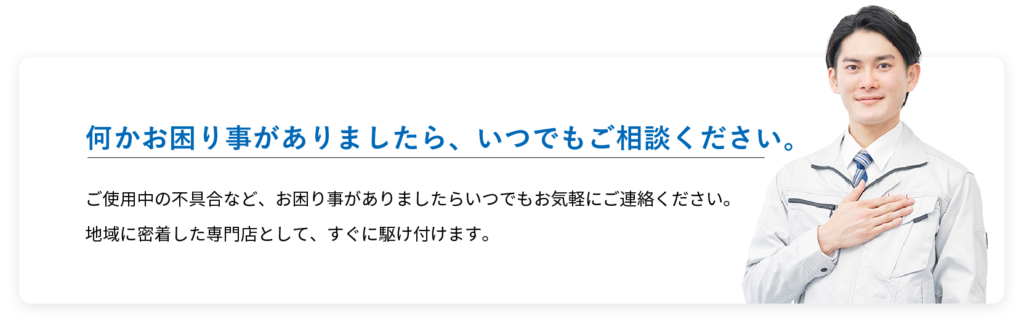 何かお困り事がありましたら、いつでもご相談ください。

ご使用中の不具合など、お困り事がありましたらいつでもお気軽にご連絡ください。
地域に密着した専門店として、すぐに駆け付けます。